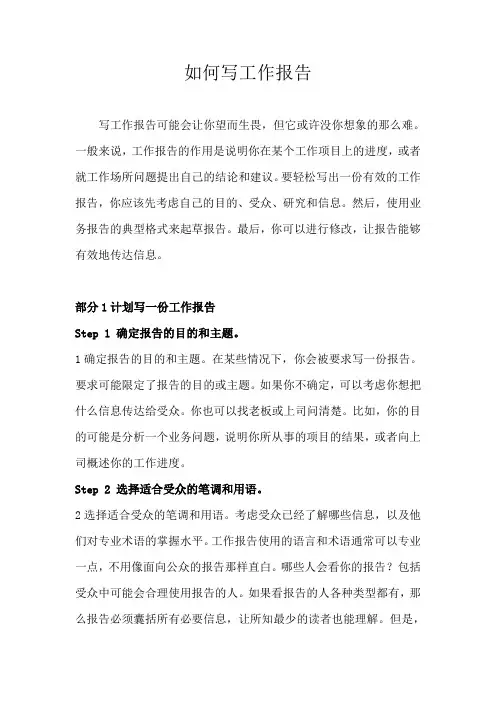 如何写工作报告

写工作报告可能会让你望而生畏，但它或许没你想象的那么难。一般来说，工作报告的作用是说明你在某个工作项目上的进度，或者就工作场所问题提出自己的结论和建议。要轻松写出一份有效的工作报告，你应该先考虑自己的目的、受众、研究和信息。然后，使用业务报告的典型格式来起草报告。最后，你可以进行修改，让报告能够有效地传达信息。

部分 1 计划写一份工作报告

Step 1 确定报告的目的和主题。

1 确定报告的目的和主题。在某些情况下，你会被要求写一份报告。要求可能限定了报告的目的或主题。如果你不确定，可以考虑你想把什么信息传达给受众。你也可以找老板或上司问清楚。比如，你的目的可能是分析一个业务问题，说明你所从事的项目的结果，或者向上司概述你的工作进度。

Step 2 选择适合受众的笔调和用语。

2 选择适合受众的笔调和用语。考虑受众已经了解哪些信息，以及他们对专业术语的掌握水平。工作报告使用的语言和术语通常可以专业一点，不用像面向公众的报告那样直白。哪些人会看你的报告？包括受众中可能会合理使用报告的人。如果看报告的人各种类型都有，那么报告必须囊括所有必要信息，让所知最少的读者也能理解。但是，